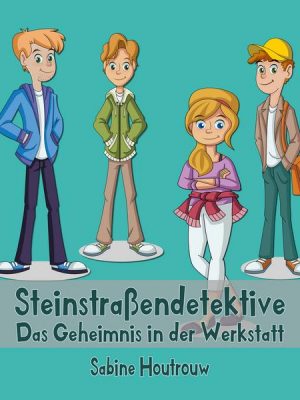 Steinstraßendetektive
Das Geheimnis in der Werkstatt

Sabine Houtrouw